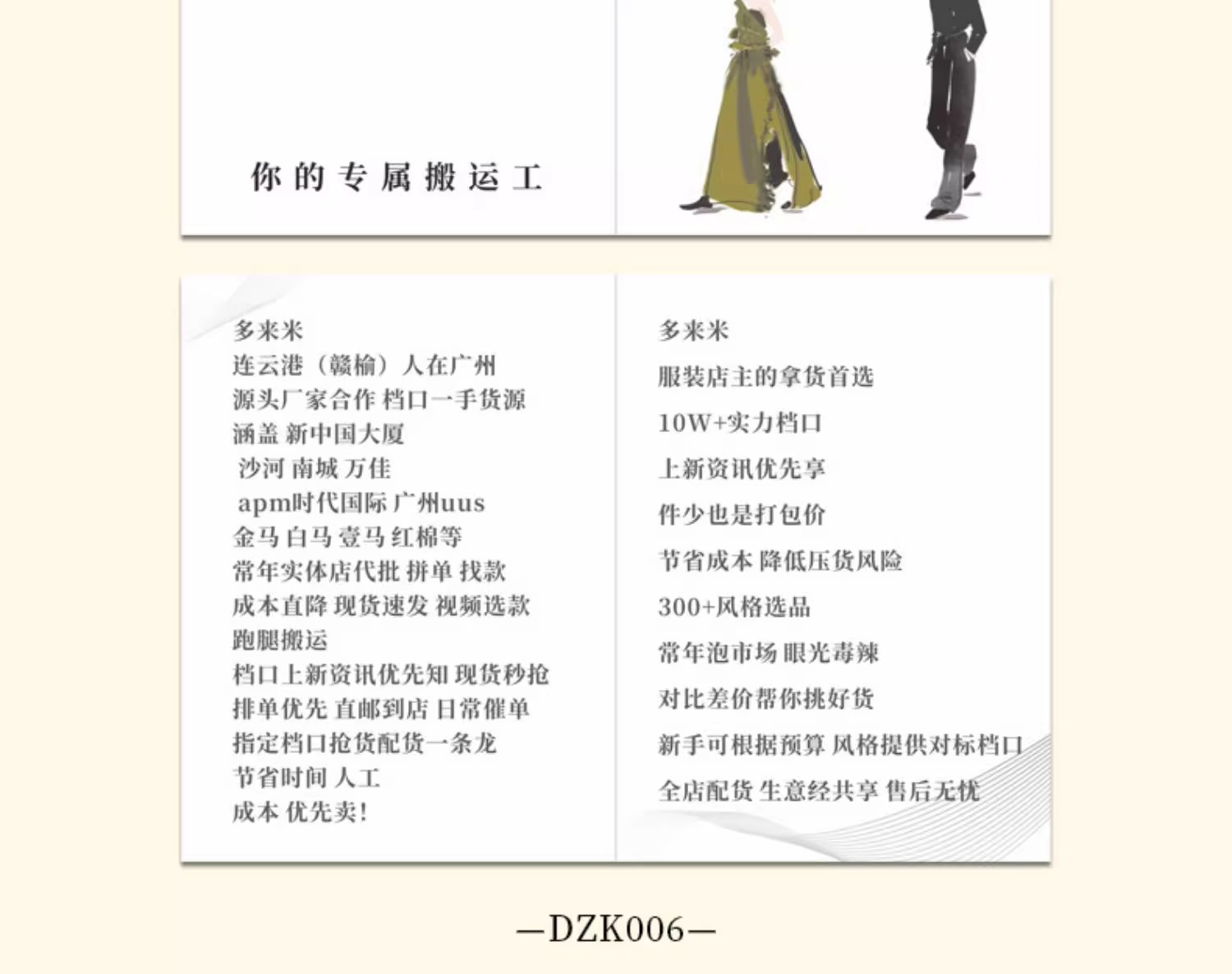 你的专属搬运工

多来米
连云港（赣榆）人在广州
源头厂家合作 档口一手货源
涵盖 新中国大厦
沙河 南城 万佳
apm时代国际 广州uus
金马 白马 壹马 红棉等
常年实体店代批 拼单 找款
成本直降 现货速发 视频选款
跑腿搬运
档口上新资讯优先知 现货秒抢
排单优先 直邮到店 日常催单
指定档口抢货配货一条龙
节省时间 人工
成本 优先卖!

多来米
服装店主的拿货首选
10W+实力档口
上新资讯优先享
件少也是打包价
节省成本 降低压货风险
300+风格选品
常年泡市场 眼光毒辣
对比差价帮你挑好货
新手可根据预算 风格提供对标档口
全店配货 生意经共享 售后无忧

—DZK006—